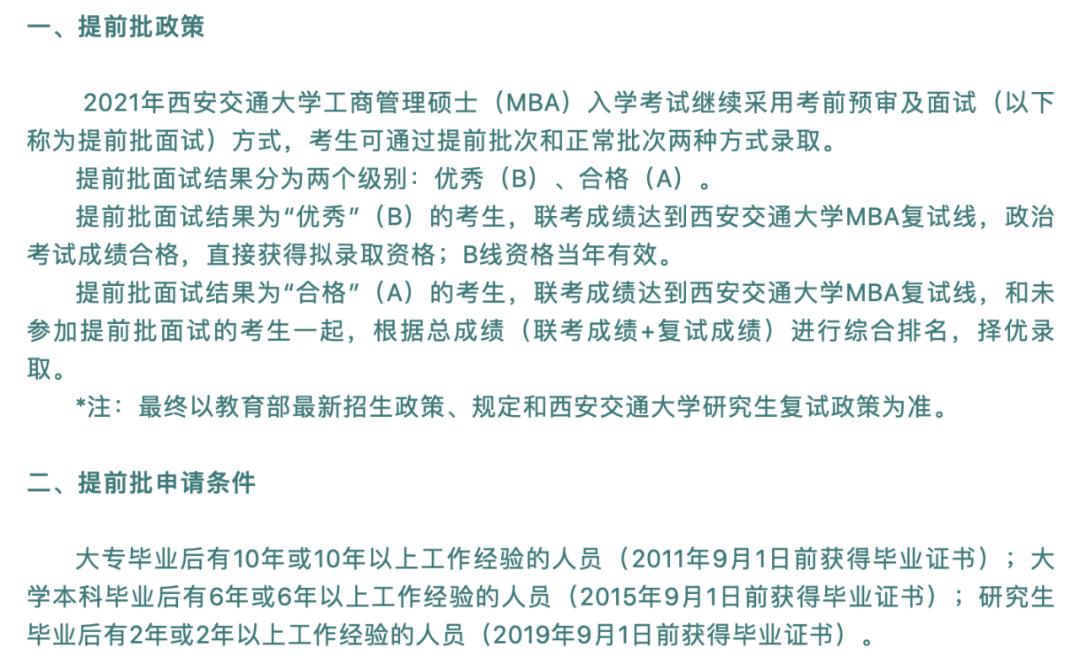 一、提前批政策

2021年西安交通大学工商管理硕士（MBA）入学考试继续采用考前预审及面试（以下称为提前批面试）方式，考生可通过提前批次和正常批次两种方式录取。

提前批面试结果分为两个级别：优秀（B）、合格（A）。

提前批面试结果为“优秀”（B）的考生，联考成绩达到西安交通大学MBA复试线，政治考试成绩合格，直接获得拟录取资格；B线资格当年有效。

提前批面试结果为“合格”（A）的考生，联考成绩达到西安交通大学MBA复试线，和未参加提前批面试的考生一起，根据总成绩（联考成绩+复试成绩）进行综合排名，择优录取。

*注：最终以教育部最新招生政策、规定和西安交通大学研究生复试政策为准。

二、提前批申请条件

大专毕业后有10年或10年以上工作经验的人员（2011年9月1日前获得毕业证书）；大学本科毕业后有6年或6年以上工作经验的人员（2015年9月1日前获得毕业证书）；研究生毕业后有2年或2年以上工作经验的人员（2019年9月1日前获得毕业证书）。